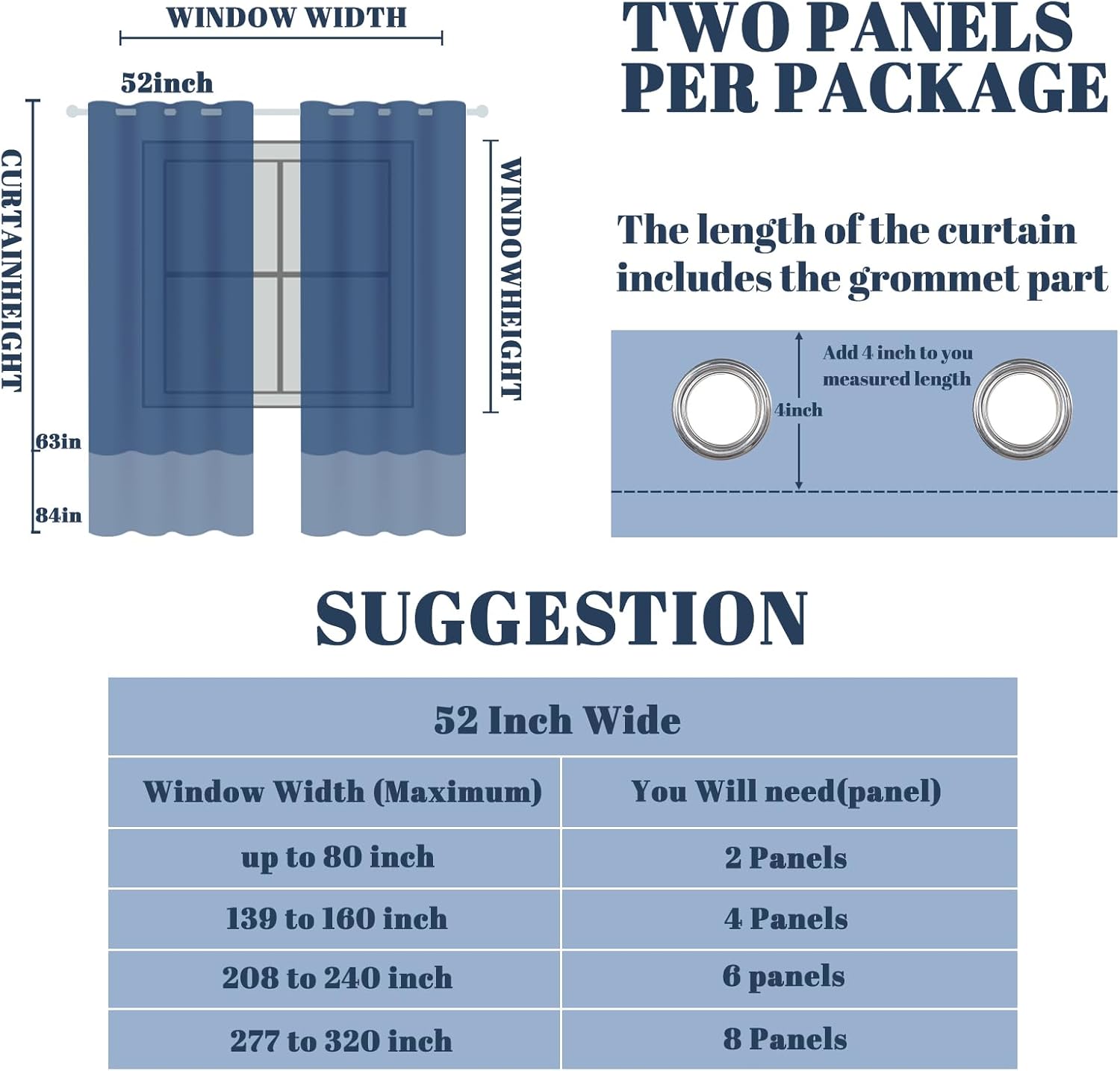 WINDOW WIDTH

52inch

CURTAINHEIGHT

WINDOWHEIGHT

63in

84in

TWO PANELS PER PACKAGE

The length of the curtain includes the grommet part

Add 4 inch to you measured length

4inch

SUGGESTION

| 52 Inch Wide | |
|---|---|
| Window Width (Maximum) | You Will need(panel) |
| up to 80 inch | 2 Panels |
| 139 to 160 inch | 4 Panels |
| 208 to 240 inch | 6 panels |
| 277 to 320 inch | 8 Panels |